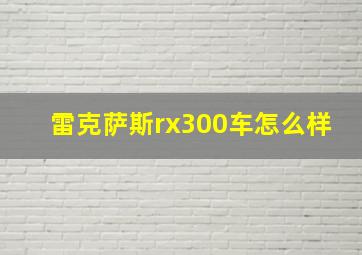 雷克萨斯rx300车怎么样